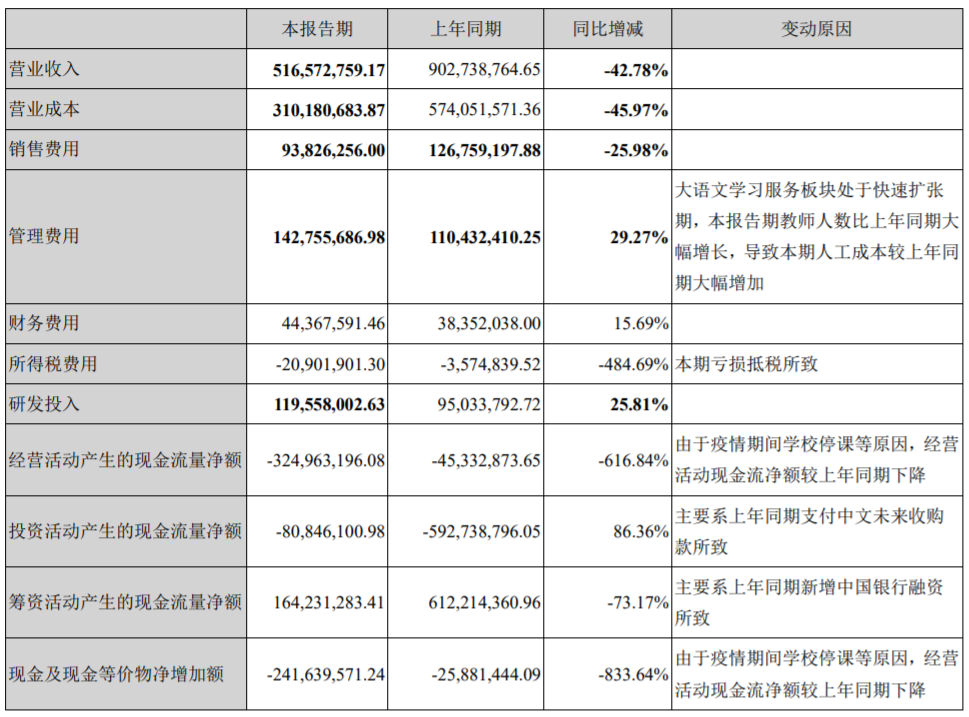 |  | 本报告期 | 上年同期 | 同比增减 | 变动原因 |
|---|---|---|---|---|
| 营业收入 | 516,572,759.17 | 902,738,764.65 | -42.78% |  |
| 营业成本 | 310,180,683.87 | 574,051,571.36 | -45.97% |  |
| 销售费用 | 93,826,256.00 | 126,759,197.88 | -25.98% |  |
| 管理费用 | 142,755,686.98 | 110,432,410.25 | 29.27% | 大语文学习服务板块处于快速扩张期，本报告期教师人数比上年同期大幅增长，导致本期人工成本较上年同期大幅增加 |
| 财务费用 | 44,367,591.46 | 38,352,038.00 | 15.69% |  |
| 所得税费用 | -20,901,901.30 | -3,574,839.52 | -484.69% | 本期亏损抵税所致 |
| 研发投入 | 119,558,002.63 | 95,033,792.72 | 25.81% |  |
| 经营活动产生的现金流量净额 | -324,963,196.08 | -45,332,873.65 | -616.84% | 由于疫情期间学校停课等原因，经营活动现金流净额较上年同期下降 |
| 投资活动产生的现金流量净额 | -80,846,100.98 | -592,738,796.05 | 86.36% | 主要系上年同期支付中文未来收购款所致 |
| 筹资活动产生的现金流量净额 | 164,231,283.41 | 612,214,360.96 | -73.17% | 主要系上年同期新增中国银行融资所致 |
| 现金及现金等价物净增加额 | -241,639,571.24 | -25,881,444.09 | -833.64% | 由于疫情期间学校停课等原因，经营活动现金流净额较上年同期下降 |